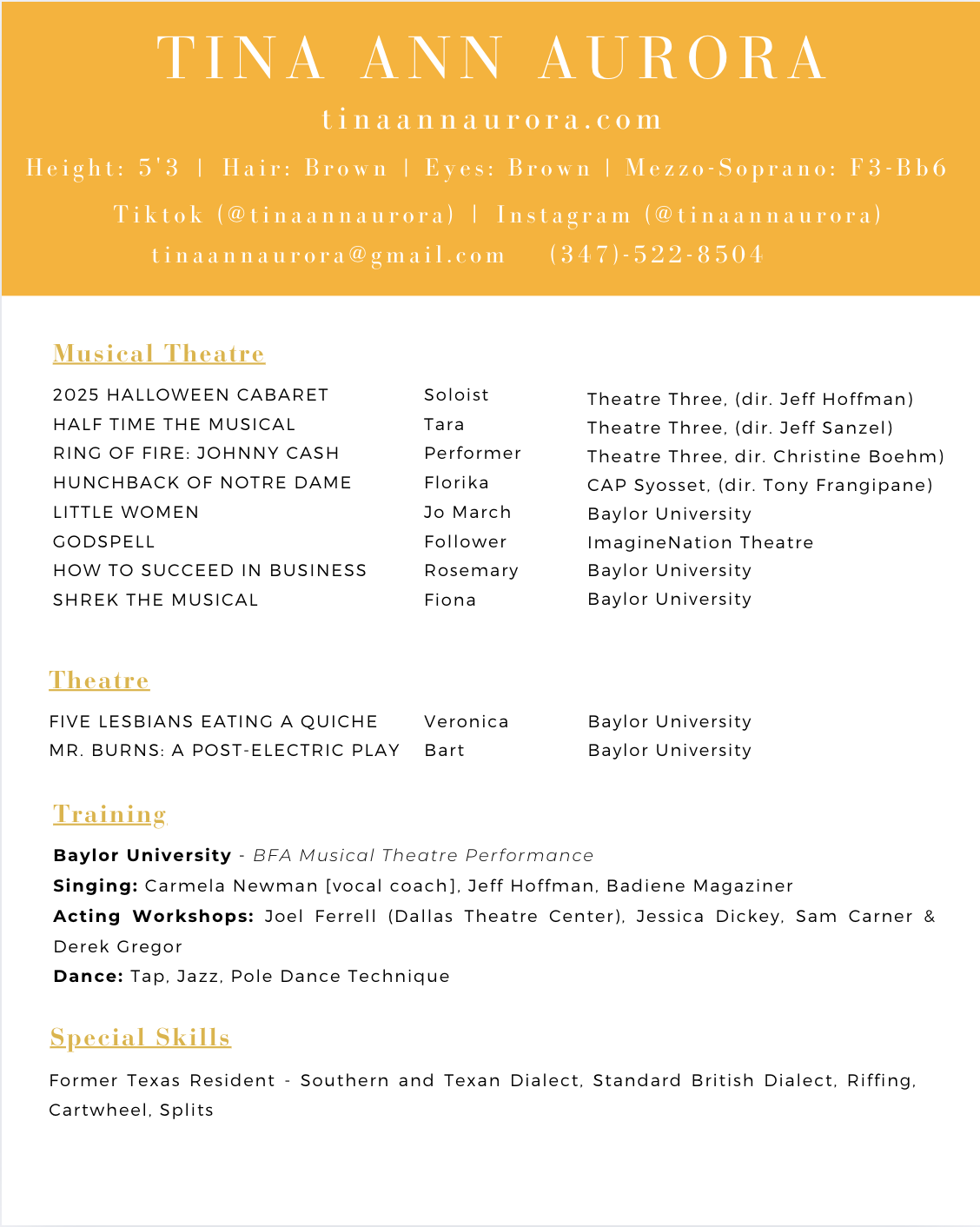 TINA ANN AURORA

tinaannaurora.com

Height: 5'3 | Hair: Brown | Eyes: Brown | Mezzo-Soprano: F3-Bb6

Tiktok (@tinaannaurora) | Instagram (@tinaannaurora)

tinaannaurora@gmail.com (347)-522-8504

Musical Theatre

| | | |
|---|---|---|
| 2025 HALLOWEEN CABARET | Soloist | Theatre Three, (dir. Jeff Hoffman) |
| HALF TIME THE MUSICAL | Tara | Theatre Three, (dir. Jeff Sanzel) |
| RING OF FIRE: JOHNNY CASH | Performer | Theatre Three, dir. Christine Boehm) |
| HUNCHBACK OF NOTRE DAME | Florika | CAP Syosset, (dir. Tony Frangipane) |
| LITTLE WOMEN | Jo March | Baylor University |
| GODSPELL | Follower | ImagineNation Theatre |
| HOW TO SUCCEED IN BUSINESS | Rosemary | Baylor University |
| SHREK THE MUSICAL | Fiona | Baylor University |

Theatre

| | | |
|---|---|---|
| FIVE LESBIANS EATING A QUICHE | Veronica | Baylor University |
| MR. BURNS: A POST-ELECTRIC PLAY | Bart | Baylor University |

Training

Baylor University - BFA Musical Theatre Performance
Singing: Carmela Newman [vocal coach], Jeff Hoffman, Badiene Magaziner
Acting Workshops: Joel Ferrell (Dallas Theatre Center), Jessica Dickey, Sam Carner & Derek Gregor
Dance: Tap, Jazz, Pole Dance Technique

Special Skills

Former Texas Resident - Southern and Texan Dialect, Standard British Dialect, Riffing, Cartwheel, Splits